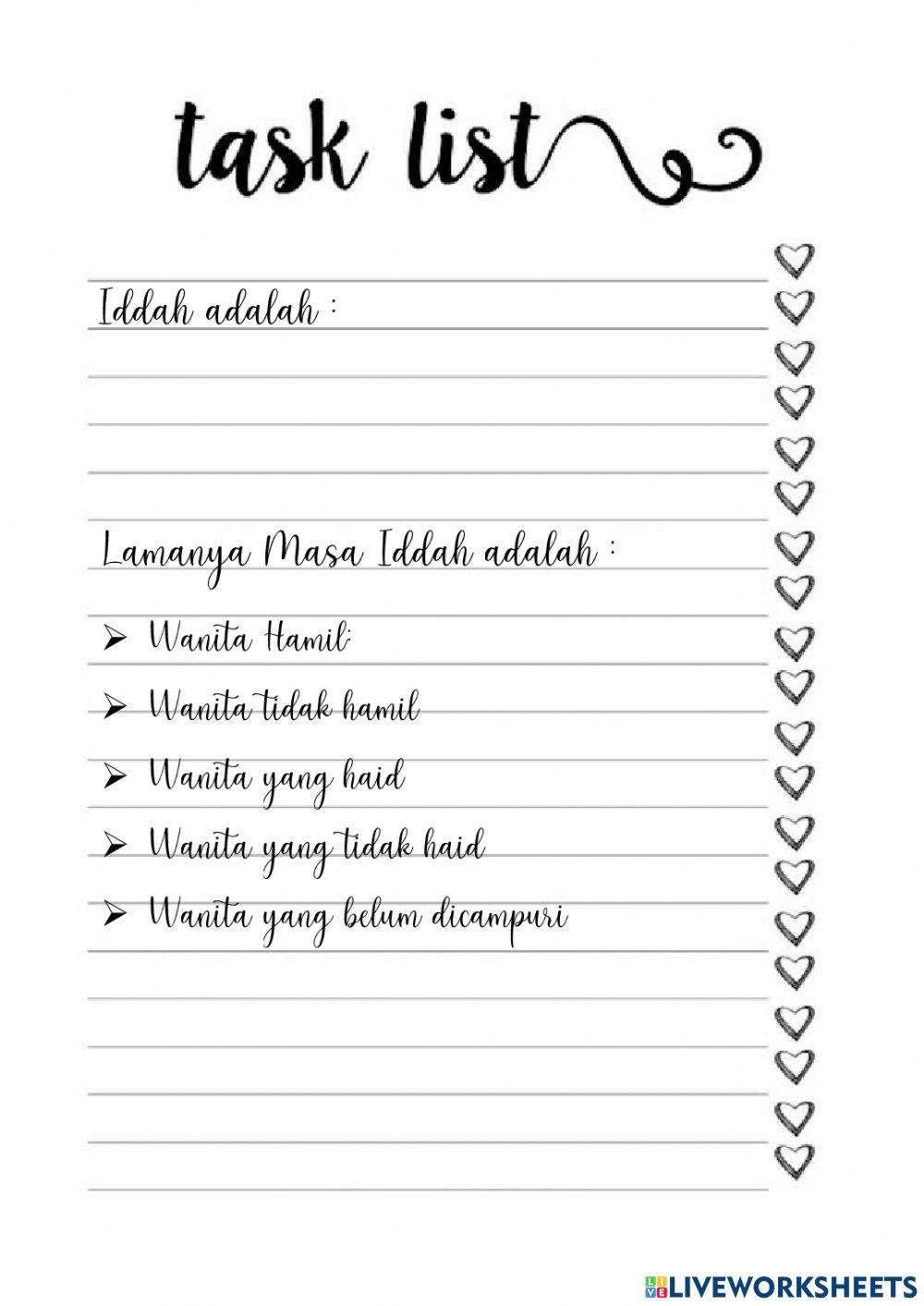 task list

Iddah adalah :

Lamanya Masa Iddah adalah :

➢ Wanita Hamil:
➢ Wanita tidak hamil
➢ Wanita yang haid
➢ Wanita yang tidak haid
➢ Wanita yang belum dicampuri

LIVEWORKSHEETS